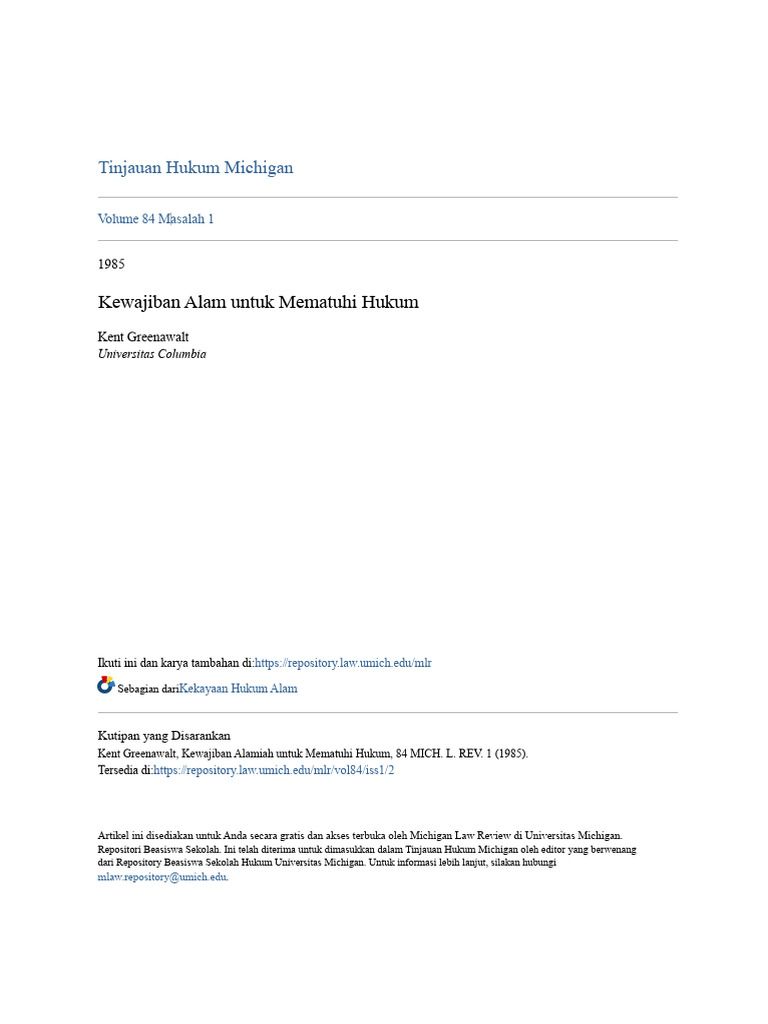 Tinjauan Hukum Michigan

Volume 84 Masalah 1

1985

Kewajiban Alam untuk Mematuhi Hukum

Kent Greenawalt
Universitas Columbia

Ikuti ini dan karya tambahan di:https://repository.law.umich.edu/mlr

Sebagian dariKekayaan Hukum Alam

Kutipan yang Disarankan
Kent Greenawalt, Kewajiban Alamiah untuk Mematuhi Hukum, 84 MICH. L. REV. 1 (1985).
Tersedia di:https://repository.law.umich.edu/mlr/vol84/iss1/2

Artikel ini disediakan untuk Anda secara gratis dan akses terbuka oleh Michigan Law Review di Universitas Michigan. Repositori Beasiswa Sekolah. Ini telah diterima untuk dimasukkan dalam Tinjauan Hukum Michigan oleh editor yang berwenang dari Repository Beasiswa Sekolah Hukum Universitas Michigan. Untuk informasi lebih lanjut, silakan hubungi mlaw.repository@umich.edu.